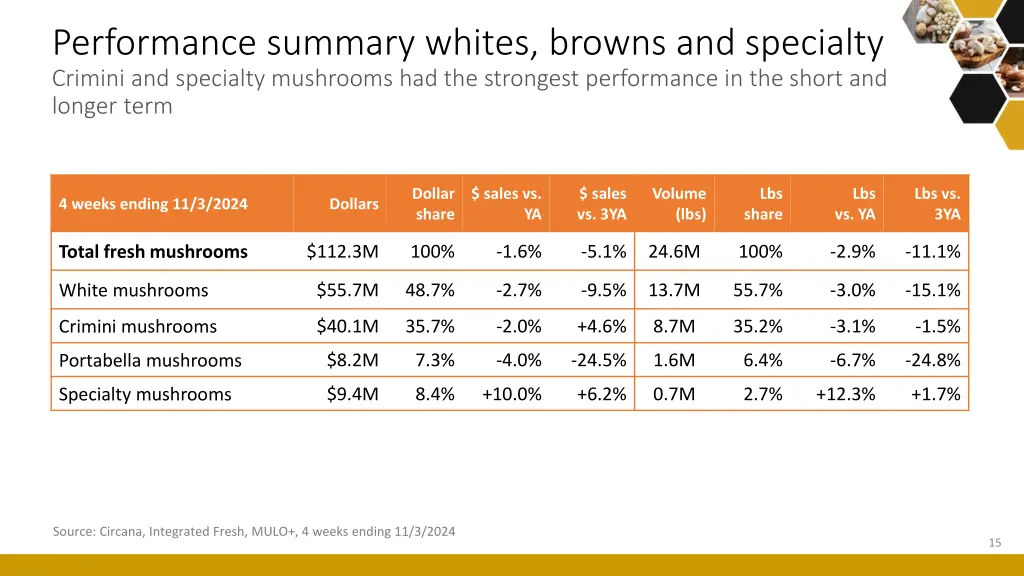 Performance summary whites, browns and specialty
Crimini and specialty mushrooms had the strongest performance in the short and longer term

| 4 weeks ending 11/3/2024 | Dollars | Dollar share | \$ sales vs. YA | \$ sales vs. 3YA | Volume (lbs) | Lbs share | Lbs vs. YA | Lbs vs. 3YA |
|---|---|---|---|---|---|---|---|---|
| Total fresh mushrooms | \$112.3M | 100% | -1.6% | -5.1% | 24.6M | 100% | -2.9% | -11.1% |
| White mushrooms | \$55.7M | 48.7% | -2.7% | -9.5% | 13.7M | 55.7% | -3.0% | -15.1% |
| Crimini mushrooms | \$40.1M | 35.7% | -2.0% | +4.6% | 8.7M | 35.2% | -3.1% | -1.5% |
| Portabella mushrooms | \$8.2M | 7.3% | -4.0% | -24.5% | 1.6M | 6.4% | -6.7% | -24.8% |
| Specialty mushrooms | \$9.4M | 8.4% | +10.0% | +6.2% | 0.7M | 2.7% | +12.3% | +1.7% |

Source: Circana, Integrated Fresh, MULO+, 4 weeks ending 11/3/2024

15